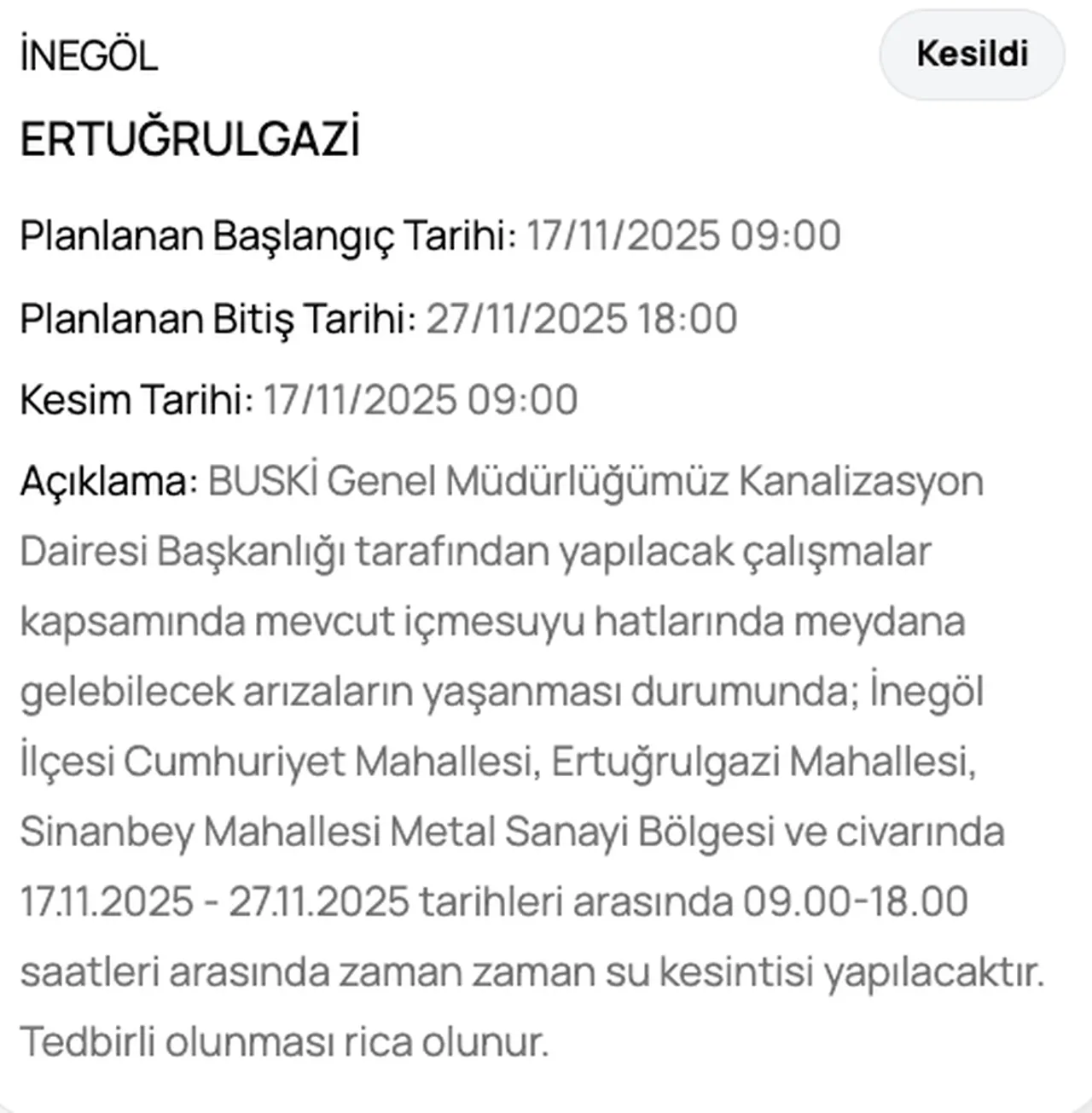 İNEGÖL

Kesildi

ERTUĞRULGAZİ

Planlanan Başlangıç Tarihi: 17/11/2025 09:00

Planlanan Bitiş Tarihi: 27/11/2025 18:00

Kesim Tarihi: 17/11/2025 09:00

Açıklama: BUSKİ Genel Müdürlüğümüz Kanalizasyon Dairesi Başkanlığı tarafından yapılacak çalışmalar kapsamında mevcut içmesuyu hatlarında meydana gelebilecek arızaların yaşanması durumunda; İnegöl İlçesi Cumhuriyet Mahallesi, Ertuğrulgazi Mahallesi, Sinanbey Mahallesi Metal Sanayi Bölgesi ve civarında 17.11.2025 - 27.11.2025 tarihleri arasında 09.00-18.00 saatleri arasında zaman zaman su kesintisi yapılacaktır. Tedbirli olunması rica olunur.